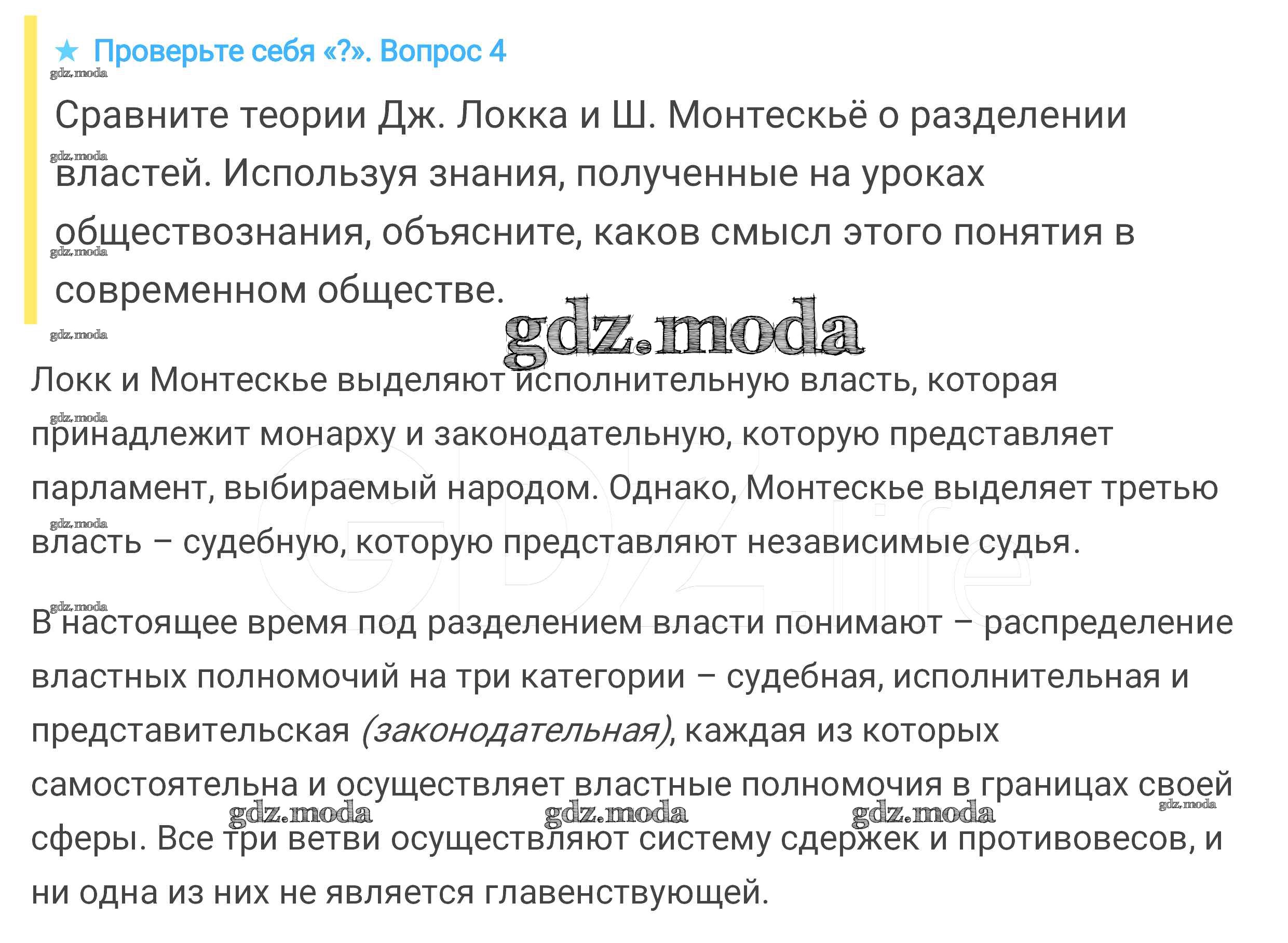 ★ Проверьте себя «?». Вопрос 4

Сравните теории Дж. Локка и Ш. Монтескьё о разделении властей. Используя знания, полученные на уроках обществознания, объясните, каков смысл этого понятия в современном обществе.

Локк и Монтескье выделяют исполнительную власть, которая принадлежит монарху и законодательную, которую представляет парламент, выбираемый народом. Однако, Монтескье выделяет третью власть – судебную, которую представляют независимые судья.

В настоящее время под разделением власти понимают – распределение властных полномочий на три категории – судебная, исполнительная и представительская (законодательная), каждая из которых самостоятельна и осуществляет властные полномочия в границах своей сферы. Все три ветви осуществляют систему сдержек и противовесов, и ни одна из них не является главенствующей.

gdz.moda

GDZ.life